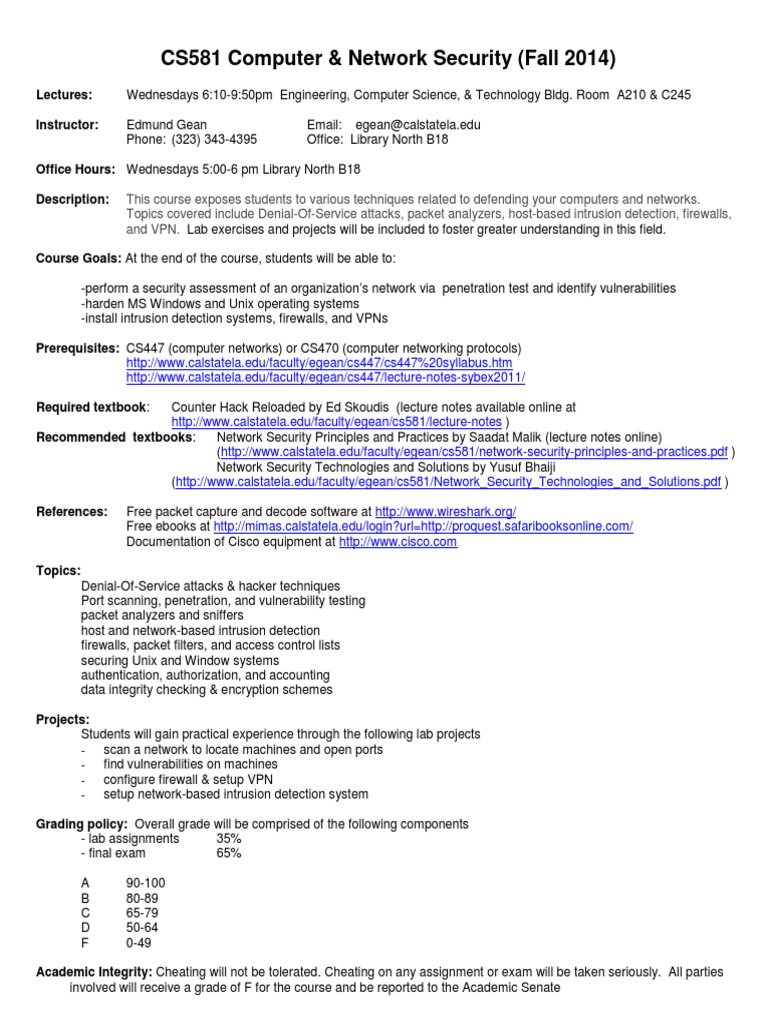 CS581 Computer & Network Security (Fall 2014)

Lectures: Wednesdays 6:10-9:50pm Engineering, Computer Science, & Technology Bldg. Room A210 & C245

Instructor: Edmund Gean Email: egean@calstatela.edu
Phone: (323) 343-4395 Office: Library North B18

Office Hours: Wednesdays 5:00-6 pm Library North B18

Description: This course exposes students to various techniques related to defending your computers and networks. Topics covered include Denial-Of-Service attacks, packet analyzers, host-based intrusion detection, firewalls, and VPN. Lab exercises and projects will be included to foster greater understanding in this field.

Course Goals: At the end of the course, students will be able to:

-perform a security assessment of an organization's network via penetration test and identify vulnerabilities
-harden MS Windows and Unix operating systems
-install intrusion detection systems, firewalls, and VPNs

Prerequisites: CS447 (computer networks) or CS470 (computer networking protocols)
http://www.calstatela.edu/faculty/egean/cs447/cs447%20syllabus.htm
http://www.calstatela.edu/faculty/egean/cs447/lecture-notes-sybex2011/

Required textbook: Counter Hack Reloaded by Ed Skoudis (lecture notes available online at http://www.calstatela.edu/faculty/egean/cs581/lecture-notes )
Recommended textbooks: Network Security Principles and Practices by Saadat Malik (lecture notes online) (http://www.calstatela.edu/faculty/egean/cs581/network-security-principles-and-practices.pdf )
Network Security Technologies and Solutions by Yusuf Bhaiji (http://www.calstatela.edu/faculty/egean/cs581/Network_Security_Technologies_and_Solutions.pdf )

References: Free packet capture and decode software at http://www.wireshark.org/
Free ebooks at http://mimas.calstatela.edu/login?url=http://proquest.safaribooksonline.com/
Documentation of Cisco equipment at http://www.cisco.com

Topics:
Denial-Of-Service attacks & hacker techniques
Port scanning, penetration, and vulnerability testing
packet analyzers and sniffers
host and network-based intrusion detection
firewalls, packet filters, and access control lists
securing Unix and Window systems
authentication, authorization, and accounting
data integrity checking & encryption schemes

Projects:
Students will gain practical experience through the following lab projects
- scan a network to locate machines and open ports
- find vulnerabilities on machines
- configure firewall & setup VPN
- setup network-based intrusion detection system

Grading policy: Overall grade will be comprised of the following components
- lab assignments 35%
- final exam 65%

A 90-100
B 80-89
C 65-79
D 50-64
F 0-49

Academic Integrity: Cheating will not be tolerated. Cheating on any assignment or exam will be taken seriously. All parties involved will receive a grade of F for the course and be reported to the Academic Senate